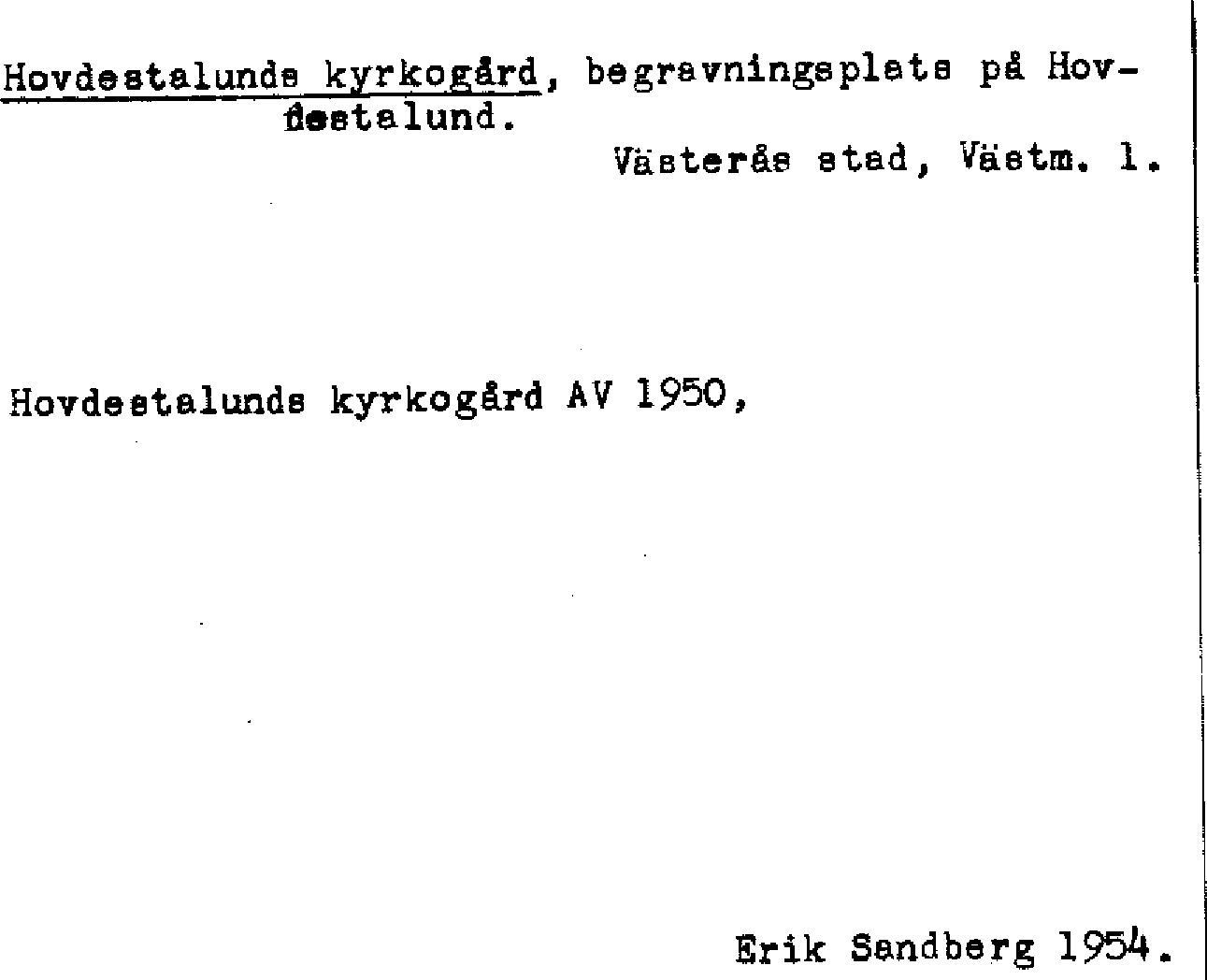 Hovdestalunds kyrkogård, begravningsplats på Hovdestalund.

Västerås stad, Västm. l.

Hovdestalunds kyrkogård AV 1950,

Erik Sandberg 1954.